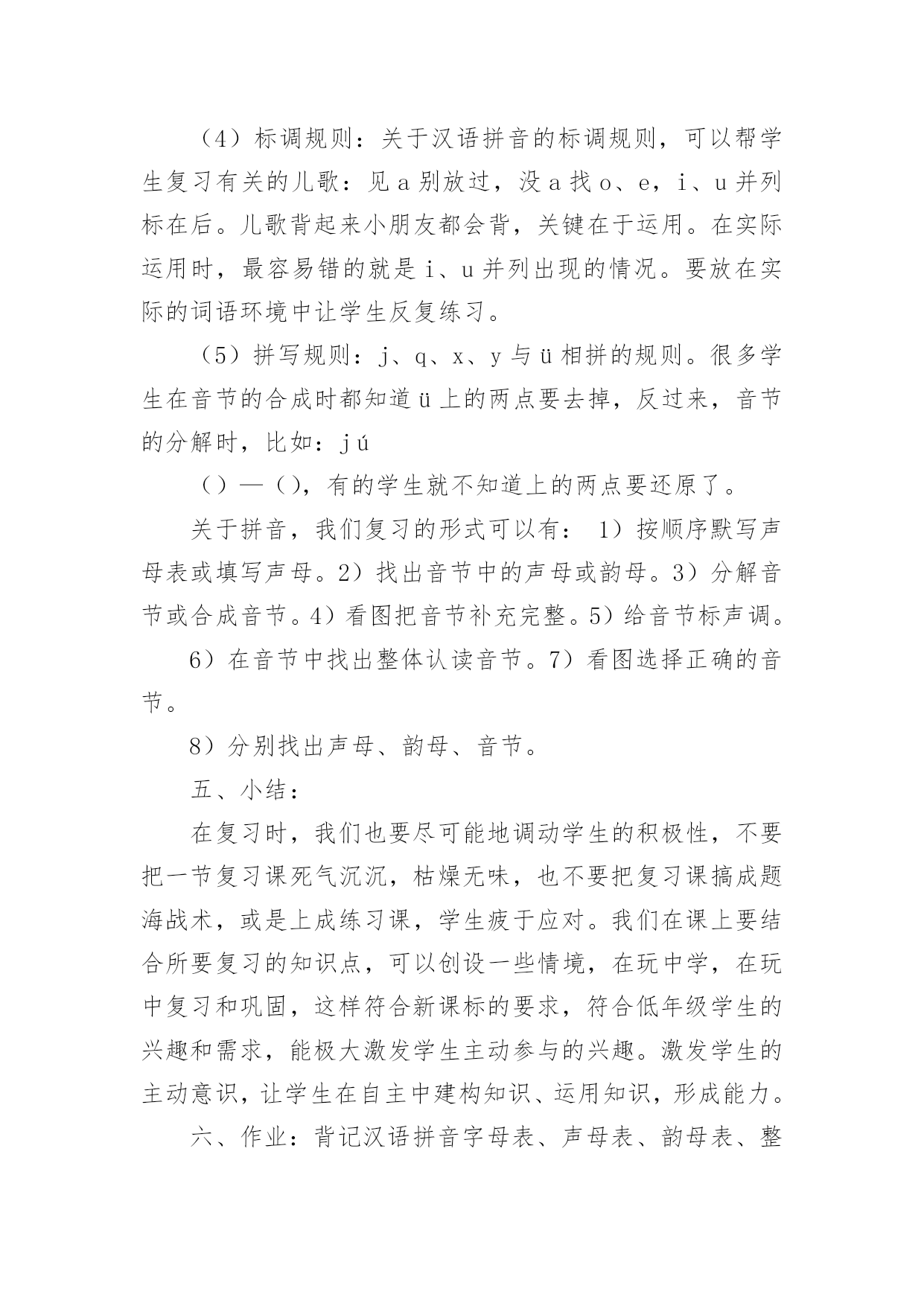 （4）标调规则：关于汉语拼音的标调规则，可以帮学生复习有关的儿歌：见 a 别放过，没 a 找 o、e，i、u 并列标在后。儿歌背起来小朋友都会背，关键在于运用。在实际运用时，最容易错的就是 i、u 并列出现的情况。要放在实际的词语环境中让学生反复练习。

（5）拼写规则：j、q、x、y 与 ü 相拼的规则。很多学生在音节的合成时都知道 ü 上的两点要去掉，反过来，音节的分解时，比如：jú

（）—（），有的学生就不知道上的两点要还原了。

关于拼音，我们复习的形式可以有： 1）按顺序默写声母表或填写声母。2）找出音节中的声母或韵母。3）分解音节或合成音节。4）看图把音节补充完整。5）给音节标声调。

6）在音节中找出整体认读音节。7）看图选择正确的音节。

8）分别找出声母、韵母、音节。

五、小结：

在复习时，我们也要尽可能地调动学生的积极性，不要把一节复习课死气沉沉，枯燥无味，也不要把复习课搞成题海战术，或是上成练习课，学生疲于应对。我们在课上要结合所要复习的知识点，可以创设一些情境，在玩中学，在玩中复习和巩固，这样符合新课标的要求，符合低年级学生的兴趣和需求，能极大激发学生主动参与的兴趣。激发学生的主动意识，让学生在自主中建构知识、运用知识，形成能力。

六、作业：背记汉语拼音字母表、声母表、韵母表、整